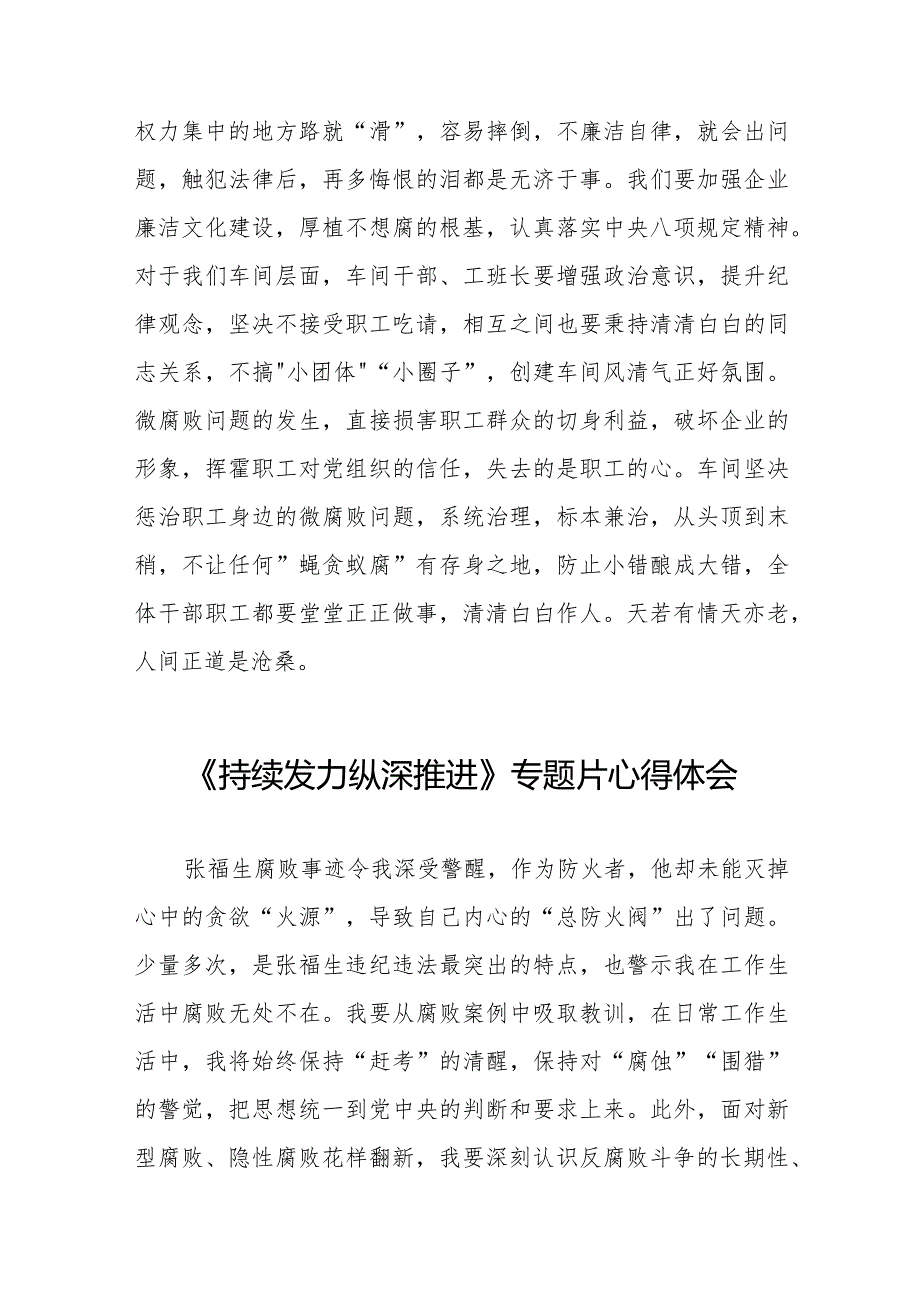 权力集中的地方路就“滑”，容易摔倒，不廉洁自律，就会出问题，触犯法律后，再多悔恨的泪都是无济于事。我们要加强企业廉洁文化建设，厚植不想腐的根基，认真落实中央八项规定精神。对于我们车间层面，车间干部、工班长要增强政治意识，提升纪律观念，坚决不接受职工吃请，相互之间也要秉持清清白白的同志关系，不搞"小团体"“小圈子”，创建车间风清气正好氛围。微腐败问题的发生，直接损害职工群众的切身利益，破坏企业的形象，挥霍职工对党组织的信任，失去的是职工的心。车间坚决惩治职工身边的微腐败问题，系统治理，标本兼治，从头顶到末稍，不让任何”蝇贪蚁腐”有存身之地，防止小错酿成大错，全体干部职工都要堂堂正正做事，清清白白作人。天若有情天亦老，人间正道是沧桑。

《持续发力纵深推进》专题片心得体会

张福生腐败事迹令我深受警醒，作为防火者，他却未能灭掉心中的贪欲“火源”，导致自己内心的“总防火阀”出了问题。少量多次，是张福生违纪违法最突出的特点，也警示我在工作生活中腐败无处不在。我要从腐败案例中吸取教训，在日常工作生活中，我将始终保持“赶考”的清醒，保持对“腐蚀”“围猎”的警觉，把思想统一到党中央的判断和要求上来。此外，面对新型腐败、隐性腐败花样翻新，我要深刻认识反腐败斗争的长期性、